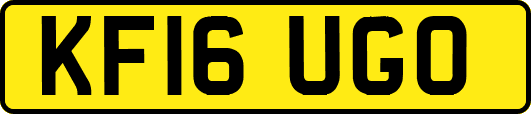 KF16 UGO